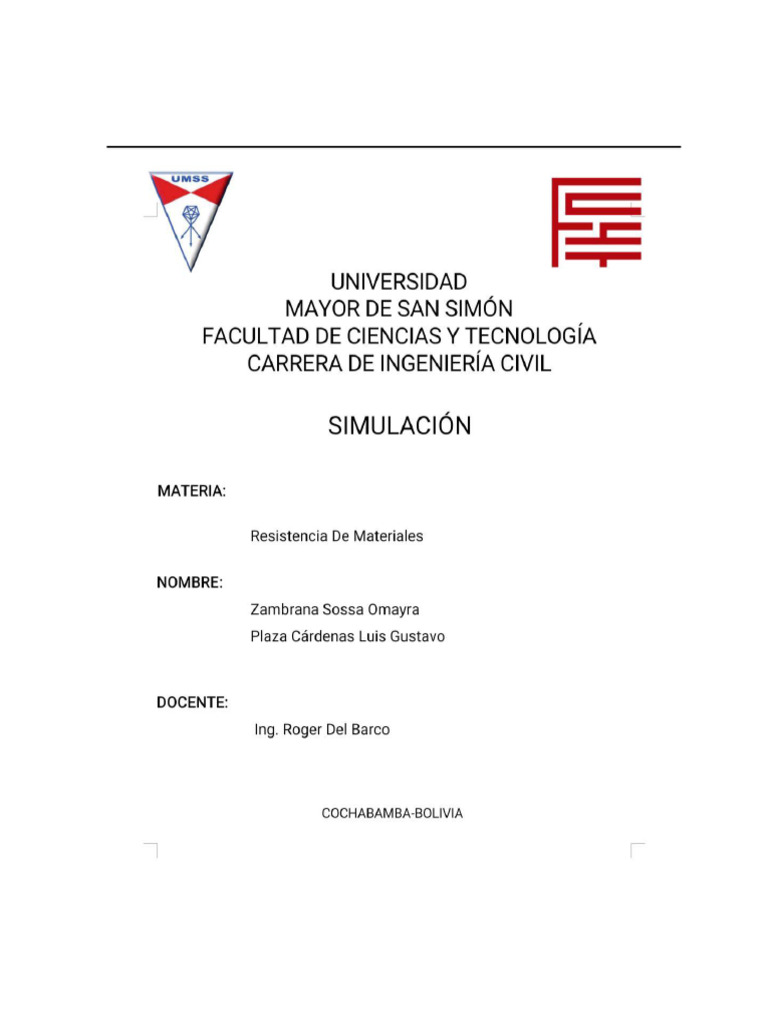 UMSS

UNIVERSIDAD
MAYOR DE SAN SIMÓN
FACULTAD DE CIENCIAS Y TECNOLOGÍA
CARRERA DE INGENIERÍA CIVIL

SIMULACIÓN

MATERIA:

Resistencia De Materiales

NOMBRE:

Zambrana Sossa Omayra

Plaza Cárdenas Luis Gustavo

DOCENTE:

Ing. Roger Del Barco

COCHABAMBA-BOLIVIA